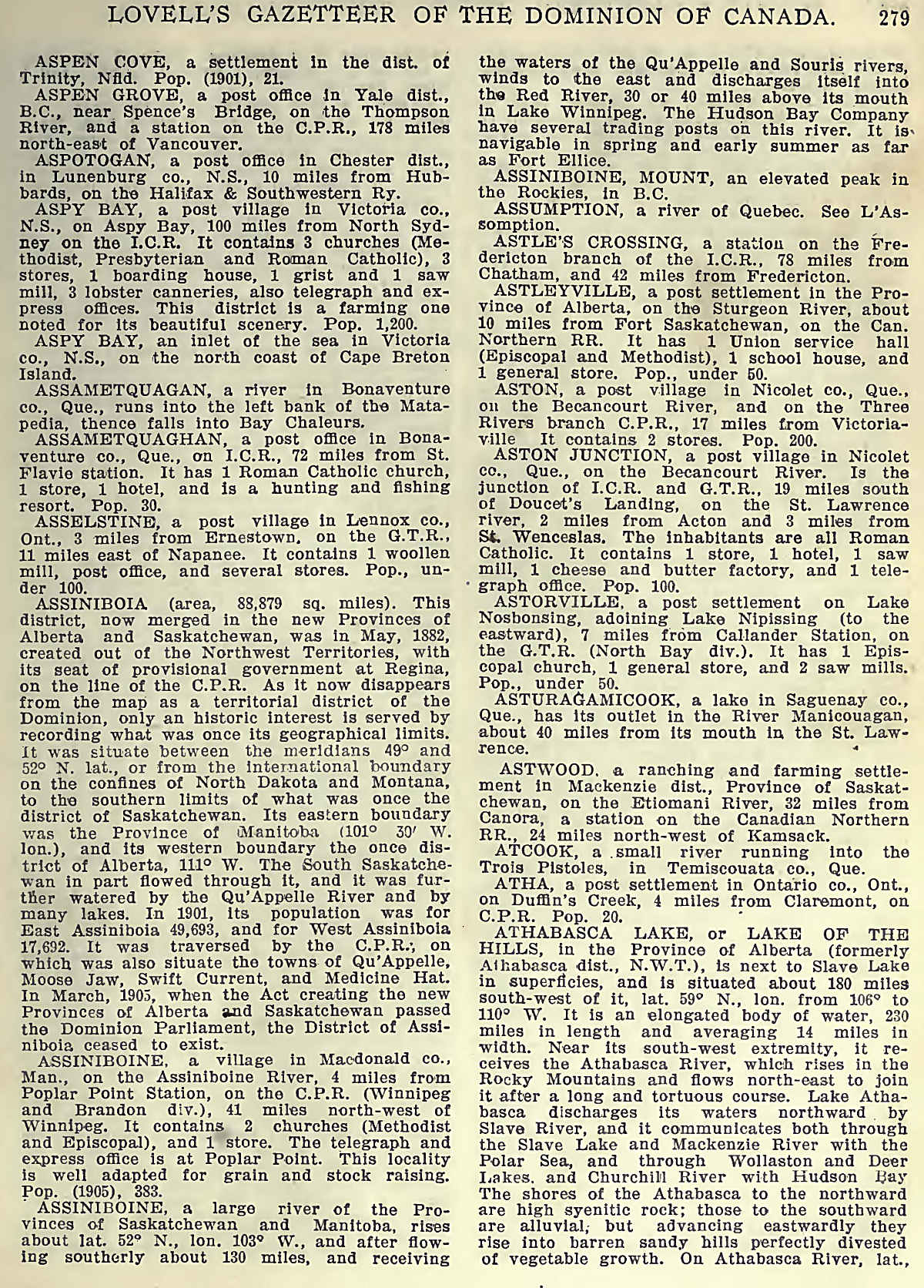 LOVELL'S GAZETTEER OF THE DOMINION OF CANADA. 279

ASPEN COVE, a settlement in the dist. of Trinity, Nfld. Pop. (1901), 21.

ASPEN GROVE, a post office in Yale dist., B.C., near Spence's Bridge, on the Thompson River, and a station on the C.P.R., 178 miles north-east of Vancouver.

ASPOTOGAN, a post office in Chester dist., in Lunenburg co., N.S., 10 miles from Hubbards, on the Halifax & Southwestern Ry.

ASPY BAY, a post village in Victoria co., N.S., on Aspy Bay, 100 miles from North Sydney on the I.C.R. It contains 3 churches (Methodist, Presbyterian and Roman Catholic), 3 stores, 1 boarding house, 1 grist and 1 saw mill, 3 lobster canneries, also telegraph and express offices. This district is a farming one noted for its beautiful scenery. Pop. 1,200.

ASPY BAY, an inlet of the sea in Victoria co., N.S., on the north coast of Cape Breton Island.

ASSAMETQUAGAN, a river in Bonaventure co., Que., runs into the left bank of the Matapedia, thence falls into Bay Chaleurs.

ASSAMETQUAGHAN, a post office in Bonaventure co., Que., on I.C.R., 72 miles from St. Flavie station. It has 1 Roman Catholic church, 1 store, 1 hotel, and is a hunting and fishing resort. Pop. 30.

ASSELSTINE, a post village in Lennox co., Ont., 3 miles from Ernestown, on the G.T.R., 11 miles east of Napanee. It contains 1 woollen mill, post office, and several stores. Pop., under 100.

ASSINIBOIA (area, 88,879 sq. miles). This district, now merged in the new Provinces of Alberta and Saskatchewan, was in May, 1882, created out of the Northwest Territories, with its seat of provisional government at Regina, on the line of the C.P.R. As it now disappears from the map as a territorial district of the Dominion, only an historic interest is served by recording what was once its geographical limits. It was situate between the meridians 49° and 52° N. lat., or from the international boundary on the confines of North Dakota and Montana, to the southern limits of what was once the district of Saskatchewan. Its eastern boundary was the Province of Manitoba (101° 30′ W. lon.), and its western boundary the once district of Alberta, 111° W. The South Saskatchewan in part flowed through it, and it was further watered by the Qu'Appelle River and by many lakes. In 1901, its population was for East Assiniboia 49,693, and for West Assiniboia 17,692. It was traversed by the C.P.R., on which was also situate the towns of Qu'Appelle, Moose Jaw, Swift Current, and Medicine Hat. In March, 1905, when the Act creating the new Provinces of Alberta and Saskatchewan passed the Dominion Parliament, the District of Assiniboia ceased to exist.

ASSINIBOINE, a village in Macdonald co., Man., on the Assiniboine River, 4 miles from Poplar Point Station, on the C.P.R. (Winnipeg and Brandon div.), 41 miles north-west of Winnipeg. It contains 2 churches (Methodist and Episcopal), and 1 store. The telegraph and express office is at Poplar Point. This locality is well adapted for grain and stock raising. Pop. (1905), 383.

ASSINIBOINE, a large river of the Provinces of Saskatchewan and Manitoba, rises about lat. 52° N., lon. 103° W., and after flowing southerly about 130 miles, and receiving the waters of the Qu'Appelle and Souris rivers, winds to the east and discharges itself into the Red River, 30 or 40 miles above its mouth in Lake Winnipeg. The Hudson Bay Company have several trading posts on this river. It is navigable in spring and early summer as far as Fort Ellice.

ASSINIBOINE, MOUNT, an elevated peak in the Rockies, in B.C.

ASSUMPTION, a river of Quebec. See L'Assomption.

ASTLE'S CROSSING, a station on the Fredericton branch of the I.C.R., 78 miles from Chatham, and 42 miles from Fredericton.

ASTLEYVILLE, a post settlement in the Province of Alberta, on the Sturgeon River, about 10 miles from Fort Saskatchewan, on the Can. Northern RR. It has 1 Union service hall (Episcopal and Methodist), 1 school house, and 1 general store. Pop., under 50.

ASTON, a post village in Nicolet co., Que., on the Becancourt River, and on the Three Rivers branch C.P.R., 17 miles from Victoriaville It contains 2 stores. Pop. 200.

ASTON JUNCTION, a post village in Nicolet co., Que., on the Becancourt River. Is the junction of I.C.R. and G.T.R., 19 miles south of Doucet's Landing, on the St. Lawrence river, 2 miles from Acton and 3 miles from St. Wenceslas. The inhabitants are all Roman Catholic. It contains 1 store, 1 hotel, 1 saw mill, 1 cheese and butter factory, and 1 telegraph office. Pop. 100.

ASTORVILLE, a post settlement on Lake Nosbonsing, adoining Lake Nipissing (to the eastward), 7 miles from Callander Station, on the G.T.R. (North Bay div.). It has 1 Episcopal church, 1 general store, and 2 saw mills. Pop., under 50.

ASTURAGAMICOOK, a lake in Saguenay co., Que., has its outlet in the River Manicouagan, about 40 miles from its mouth in the St. Lawrence.

ASTWOOD, a ranching and farming settlement in Mackenzie dist., Province of Saskatchewan, on the Etiomani River, 32 miles from Canora, a station on the Canadian Northern RR., 24 miles north-west of Kamsack.

ATCOOK, a small river running into the Trois Pistoles, in Temiscouata co., Que.

ATHA, a post settlement in Ontario co., Ont., on Duffin's Creek, 4 miles from Claremont, on C.P.R. Pop. 20.

ATHABASCA LAKE, or LAKE OF THE HILLS, in the Province of Alberta (formerly Athabasca dist., N.W.T.), is next to Slave Lake in superficies, and is situated about 180 miles south-west of it, lat. 59° N., lon. from 106° to 110° W. It is an elongated body of water, 230 miles in length and averaging 14 miles in width. Near its south-west extremity, it receives the Athabasca River, which rises in the Rocky Mountains and flows north-east to join it after a long and tortuous course. Lake Athabasca discharges its waters northward by Slave River, and it communicates both through the Slave Lake and Mackenzie River with the Polar Sea, and through Wollaston and Deer Lakes. and Churchill River with Hudson Bay The shores of the Athabasca to the northward are high syenitic rock; those to the southward are alluvial; but advancing eastwardly they rise into barren sandy hills perfectly divested of vegetable growth. On Athabasca River, lat.,